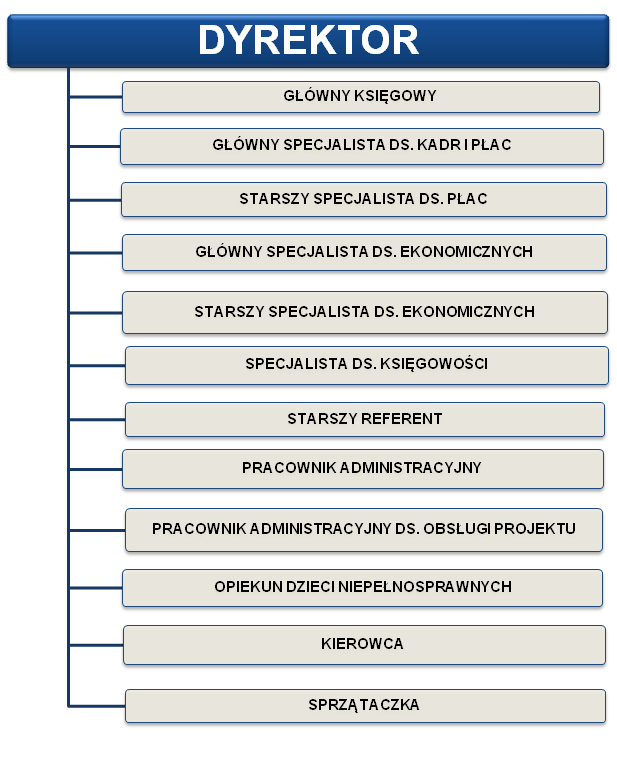 DYREKTOR

GŁÓWNY KSIĘGOWY

GŁÓWNY SPECJALISTA DS. KADR I PŁAC

STARSZY SPECJALISTA DS. PŁAC

GŁÓWNY SPECJALISTA DS. EKONOMICZNYCH

STARSZY SPECJALISTA DS. EKONOMICZNYCH

SPECJALISTA DS. KSIĘGOWOŚCI

STARSZY REFERENT

PRACOWNIK ADMINISTRACYJNY

PRACOWNIK ADMINISTRACYJNY DS. OBSŁUGI PROJEKTU

OPIEKUN DZIECI NIEPEŁNOSPRAWNYCH

KIEROWCA

SPRZĄTACZKA